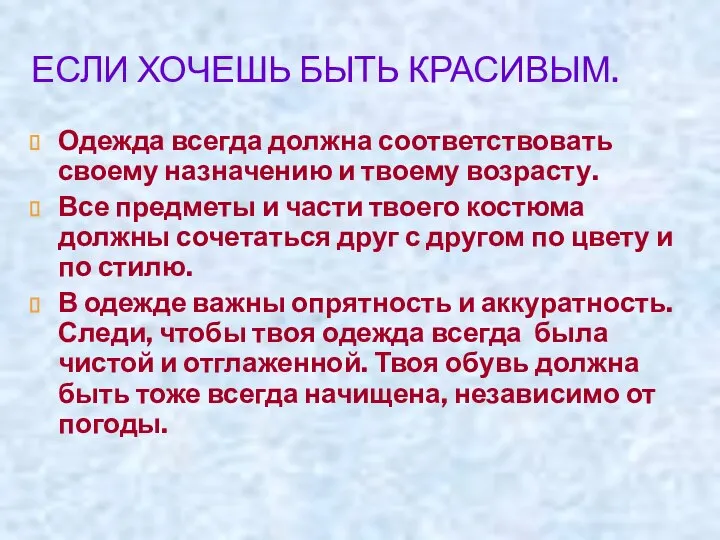 ЕСЛИ ХОЧЕШЬ БЫТЬ КРАСИВЫМ.

Одежда всегда должна соответствовать своему назначению и твоему возрасту.

Все предметы и части твоего костюма должны сочетаться друг с другом по цвету и по стилю.

В одежде важны опрятность и аккуратность. Следи, чтобы твоя одежда всегда была чистой и отглаженной. Твоя обувь должна быть тоже всегда начищена, независимо от погоды.